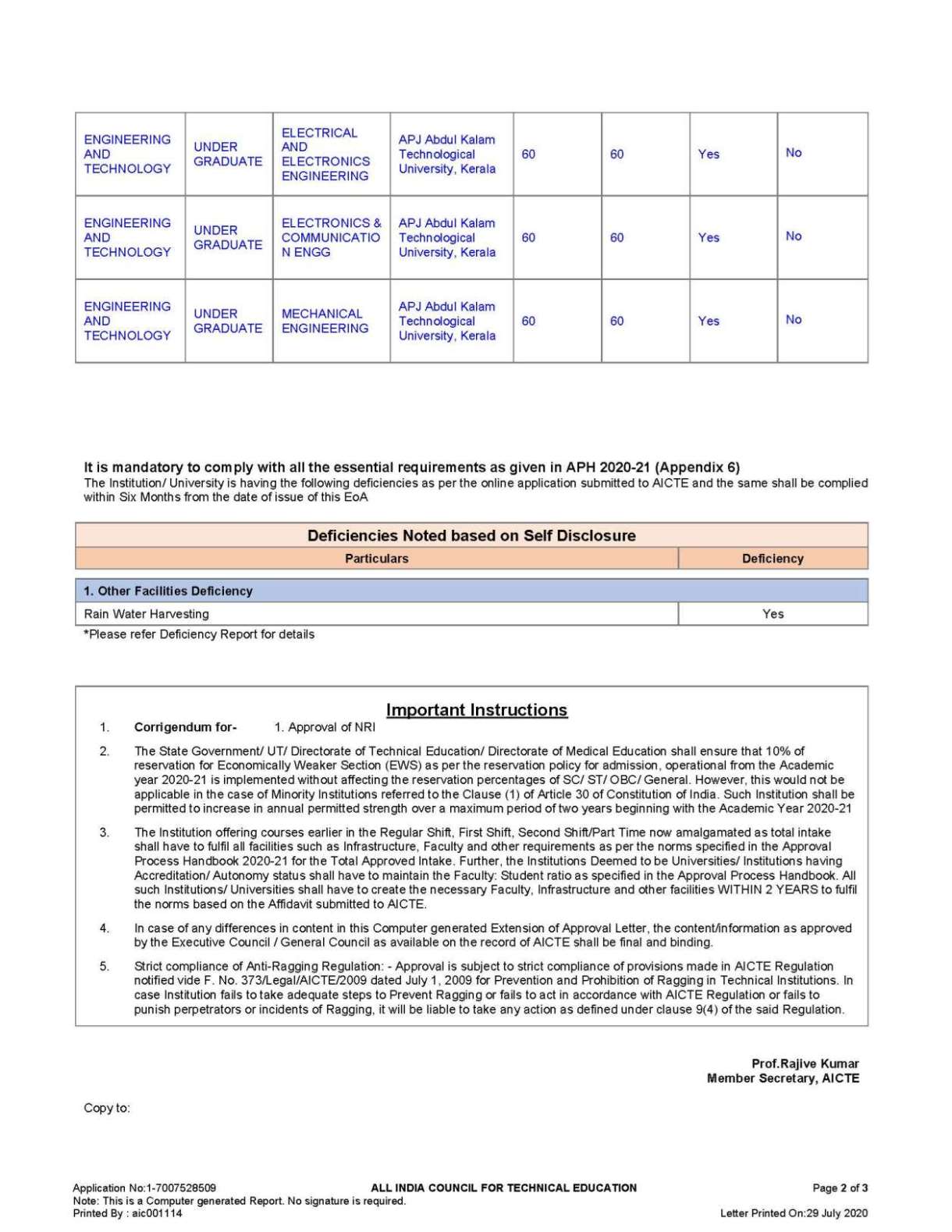 | ENGINEERING AND TECHNOLOGY | UNDER GRADUATE | ELECTRICAL AND ELECTRONICS ENGINEERING | APJ Abdul Kalam Technological University, Kerala | 60 | 60 | Yes | No |
|---|---|---|---|---|---|---|---|
| ENGINEERING AND TECHNOLOGY | UNDER GRADUATE | ELECTRONICS & COMMUNICATIO N ENGG | APJ Abdul Kalam Technological University, Kerala | 60 | 60 | Yes | No |
| ENGINEERING AND TECHNOLOGY | UNDER GRADUATE | MECHANICAL ENGINEERING | APJ Abdul Kalam Technological University, Kerala | 60 | 60 | Yes | No |

It is mandatory to comply with all the essential requirements as given in APH 2020-21 (Appendix 6)
The Institution/ University is having the following deficiencies as per the online application submitted to AICTE and the same shall be complied within Six Months from the date of issue of this EoA

Deficiencies Noted based on Self Disclosure

| Particulars | Deficiency |
|---|---|
| 1. Other Facilities Deficiency | |
| Rain Water Harvesting | Yes |

*Please refer Deficiency Report for details

Important Instructions

1. Corrigendum for- 1. Approval of NRI

2. The State Government/ UT/ Directorate of Technical Education/ Directorate of Medical Education shall ensure that 10% of reservation for Economically Weaker Section (EWS) as per the reservation policy for admission, operational from the Academic year 2020-21 is implemented without affecting the reservation percentages of SC/ ST/ OBC/ General. However, this would not be applicable in the case of Minority Institutions referred to the Clause (1) of Article 30 of Constitution of India. Such Institution shall be permitted to increase in annual permitted strength over a maximum period of two years beginning with the Academic Year 2020-21

3. The Institution offering courses earlier in the Regular Shift, First Shift, Second Shift/Part Time now amalgamated as total intake shall have to fulfil all facilities such as Infrastructure, Faculty and other requirements as per the norms specified in the Approval Process Handbook 2020-21 for the Total Approved Intake. Further, the Institutions Deemed to be Universities/ Institutions having Accreditation/ Autonomy status shall have to maintain the Faculty: Student ratio as specified in the Approval Process Handbook. All such Institutions/ Universities shall have to create the necessary Faculty, Infrastructure and other facilities WITHIN 2 YEARS to fulfil the norms based on the Affidavit submitted to AICTE.

4. In case of any differences in content in this Computer generated Extension of Approval Letter, the content/information as approved by the Executive Council / General Council as available on the record of AICTE shall be final and binding.

5. Strict compliance of Anti-Ragging Regulation: - Approval is subject to strict compliance of provisions made in AICTE Regulation notified vide F. No. 373/Legal/AICTE/2009 dated July 1, 2009 for Prevention and Prohibition of Ragging in Technical Institutions. In case Institution fails to take adequate steps to Prevent Ragging or fails to act in accordance with AICTE Regulation or fails to punish perpetrators or incidents of Ragging, it will be liable to take any action as defined under clause 9(4) of the said Regulation.

Prof.Rajive Kumar
Member Secretary, AICTE

Copy to:

Application No:1-7007528509
Note: This is a Computer generated Report. No signature is required.
Printed By : aic001114
ALL INDIA COUNCIL FOR TECHNICAL EDUCATION
Page 2 of 3
Letter Printed On:29 July 2020